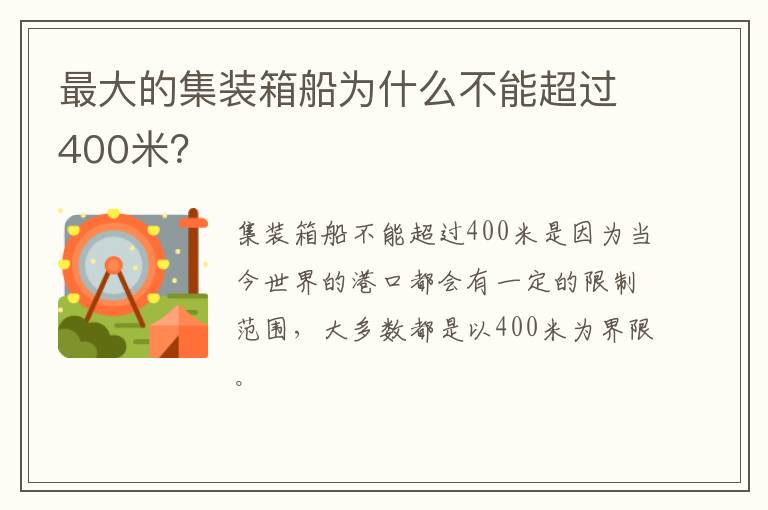 最大的集装箱船为什么不能超过400米?

集装箱船不能超过400米是因为当今世界的港口都会有一定的限制范围，大多数都是以400米为界限。